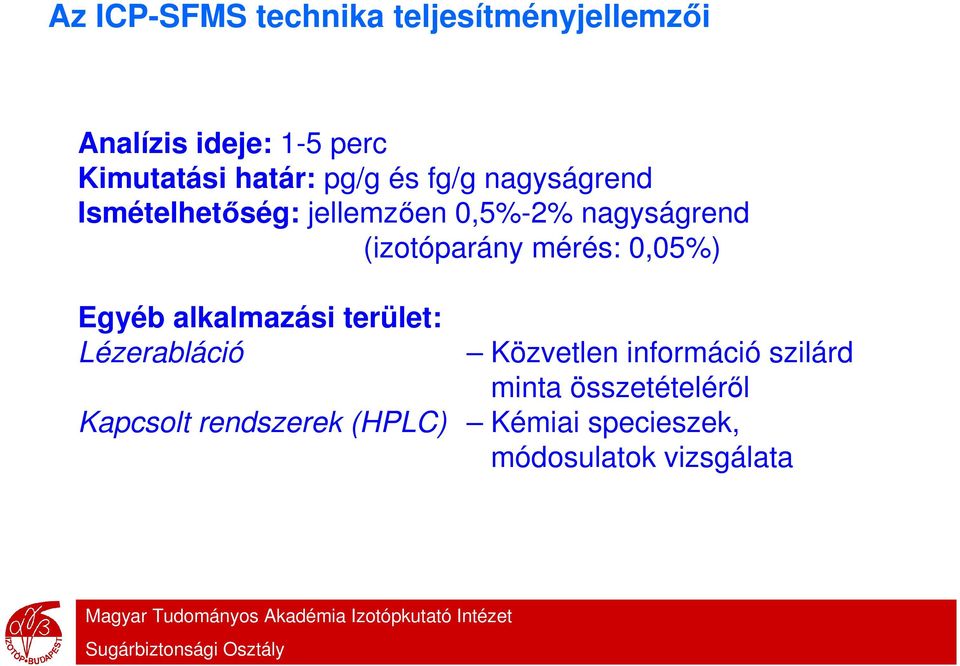 Az ICP-SFMS technika teljesítményjellemzői

Analízis ideje: 1-5 perc
Kimutatási határ: pg/g és fg/g nagyságrend
Ismételhetőség: jellemzően 0,5%-2% nagyságrend
(izotóparány mérés: 0,05%)

Egyéb alkalmazási terület:
Lézerabláció – Közvetlen információ szilárd minta összetételéről
Kapcsolt rendszerek (HPLC) – Kémiai specieszek, módosulatok vizsgálata

IZOTÓP•BUDAPEST

Magyar Tudományos Akadémia Izotópkutató Intézet
Sugárbiztonsági Osztály